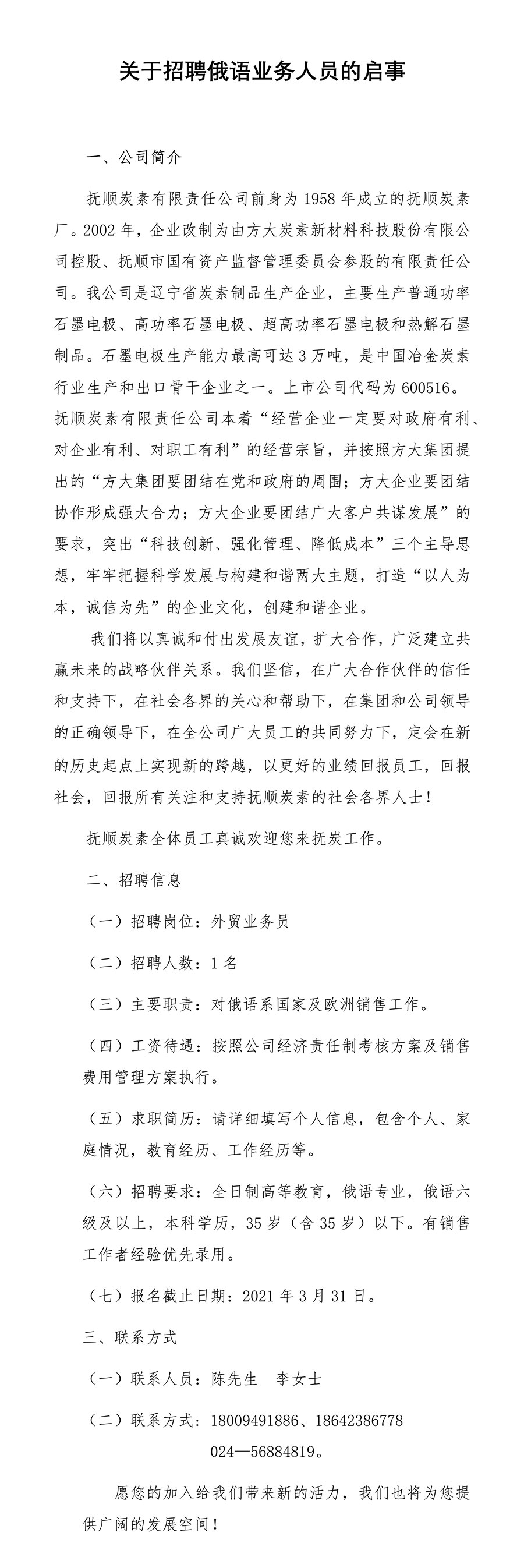 关于招聘俄语业务人员的启事

一、公司简介

抚顺炭素有限责任公司前身为 1958 年成立的抚顺炭素厂。2002 年，企业改制为由方大炭素新材料科技股份有限公司控股、抚顺市国有资产监督管理委员会参股的有限责任公司。我公司是辽宁省炭素制品生产企业，主要生产普通功率石墨电极、高功率石墨电极、超高功率石墨电极和热解石墨制品。石墨电极生产能力最高可达 3 万吨，是中国冶金炭素行业生产和出口骨干企业之一。上市公司代码为 600516。抚顺炭素有限责任公司本着“经营企业一定要对政府有利、对企业有利、对职工有利”的经营宗旨，并按照方大集团提出的“方大集团要团结在党和政府的周围；方大企业要团结协作形成强大合力；方大企业要团结广大客户共谋发展”的要求，突出“科技创新、强化管理、降低成本”三个主导思想，牢牢把握科学发展与构建和谐两大主题，打造“以人为本，诚信为先”的企业文化，创建和谐企业。

我们将以真诚和付出发展友谊，扩大合作，广泛建立共赢未来的战略伙伴关系。我们坚信，在广大合作伙伴的信任和支持下，在社会各界的关心和帮助下，在集团和公司领导的正确领导下，在全公司广大员工的共同努力下，定会在新的历史起点上实现新的跨越，以更好的业绩回报员工，回报社会，回报所有关注和支持抚顺炭素的社会各界人士！

抚顺炭素全体员工真诚欢迎您来抚炭工作。

二、招聘信息

（一）招聘岗位：外贸业务员

（二）招聘人数：1 名

（三）主要职责：对俄语系国家及欧洲销售工作。

（四）工资待遇：按照公司经济责任制考核方案及销售费用管理方案执行。

（五）求职简历：请详细填写个人信息，包含个人、家庭情况，教育经历、工作经历等。

（六）招聘要求：全日制高等教育，俄语专业，俄语六级及以上，本科学历，35 岁（含 35 岁）以下。有销售工作者经验优先录用。

（七）报名截止日期：2021 年 3 月 31 日。

三、联系方式

（一）联系人员：陈先生　李女士

（二）联系方式：18009491886、18642386778
024—56884819。

愿您的加入给我们带来新的活力，我们也将为您提供广阔的发展空间！